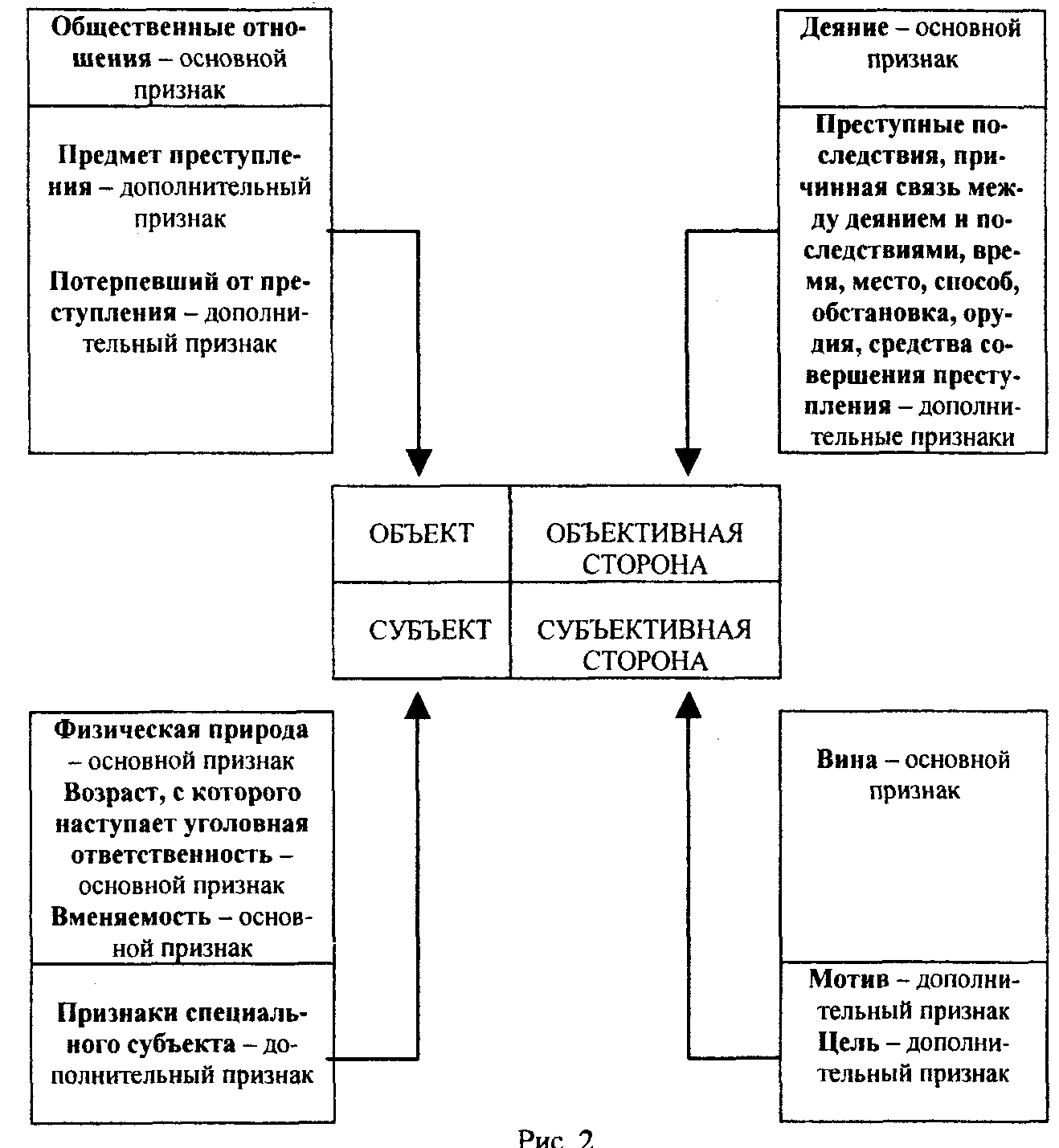 Общественные отношения – основной признак

Предмет преступления – дополнительный признак

Потерпевший от преступления – дополнительный признак

Деяние – основной признак

Преступные последствия, причинная связь между деянием и последствиями, время, место, способ, обстановка, орудия, средства совершения преступления – дополнительные признаки

| ОБЪЕКТ | ОБЪЕКТИВНАЯ СТОРОНА |
|---|---|
| СУБЪЕКТ | СУБЪЕКТИВНАЯ СТОРОНА |

Физическая природа – основной признак
Возраст, с которого наступает уголовная ответственность – основной признак
Вменяемость – основной признак

Признаки специального субъекта – дополнительный признак

Вина – основной признак

Мотив – дополнительный признак
Цель – дополнительный признак

Рис. 2